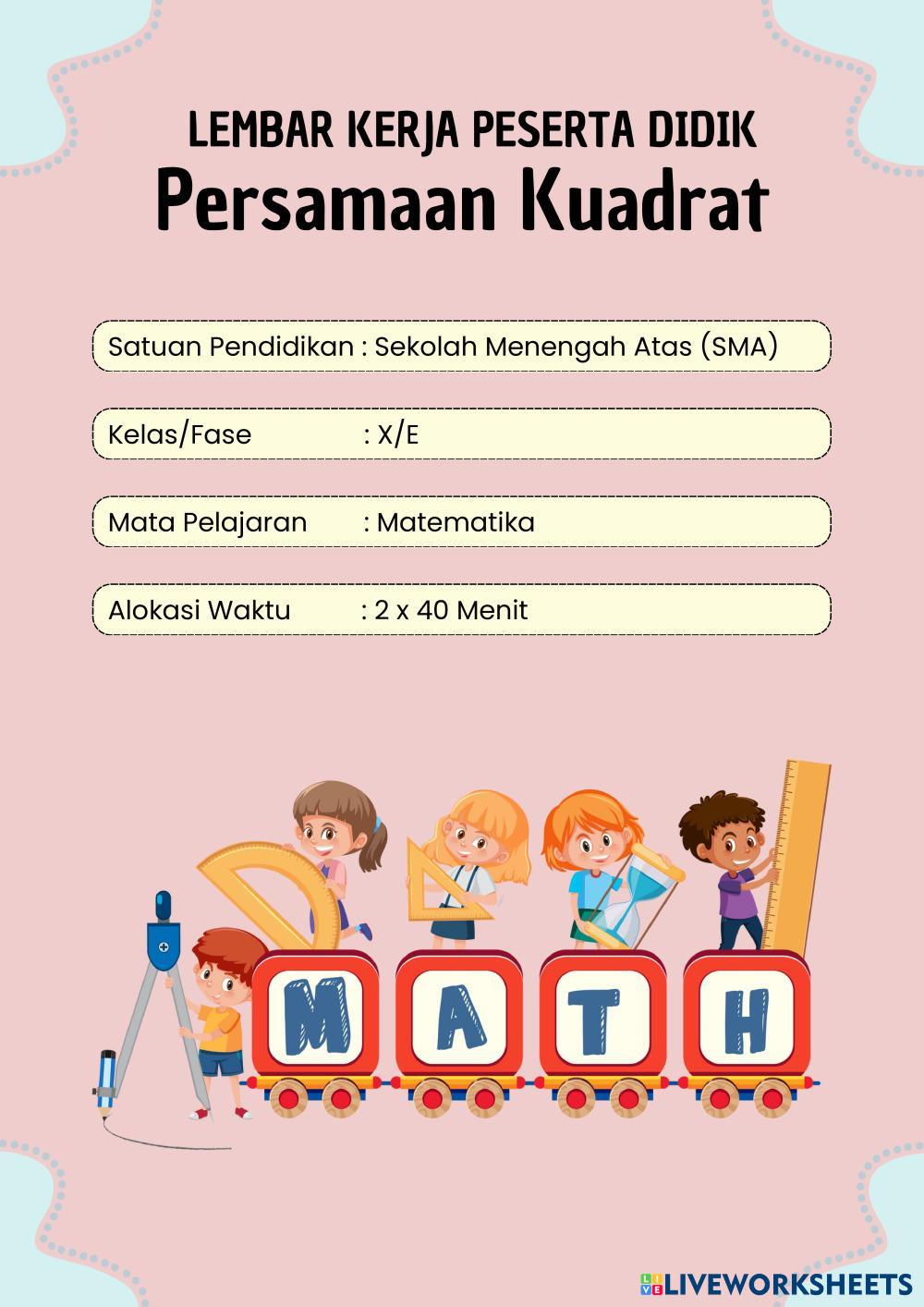 LEMBAR KERJA PESERTA DIDIK
Persamaan Kuadrat

Satuan Pendidikan : Sekolah Menengah Atas (SMA)

Kelas/Fase : X/E

Mata Pelajaran : Matematika

Alokasi Waktu : 2 x 40 Menit

M A T H

LIVEWORKSHEETS